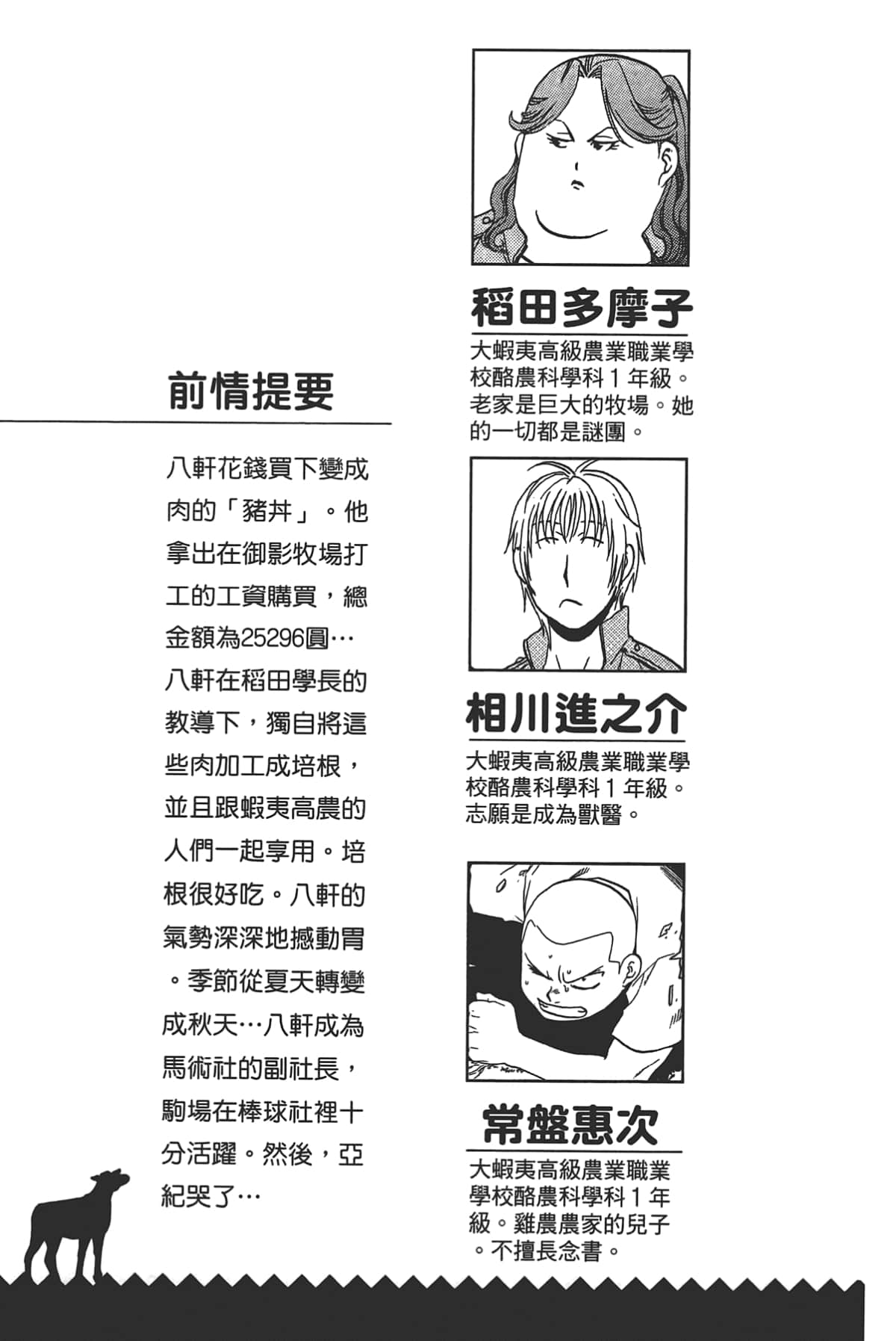 前情提要

八軒花錢買下變成肉的「豬丼」。他拿出在御影牧場打工的工資購買，總金額為25296圓…八軒在稻田學長的教導下，獨自將這些肉加工成培根，並且跟蝦夷高農的人們一起享用。培根很好吃。八軒的氣勢深深地撼動胃。季節從夏天轉變成秋天…八軒成為馬術社的副社長，駒場在棒球社裡十分活躍。然後，亞紀哭了…

稻田多摩子

大蝦夷高級農業職業學校酪農科學科１年級。老家是巨大的牧場。她的一切都是謎團。

相川進之介

大蝦夷高級農業職業學校酪農科學科１年級。志願是成為獸醫。

常盤惠次

大蝦夷高級農業職業學校酪農科學科１年級。雞農農家的兒子。不擅長念書。